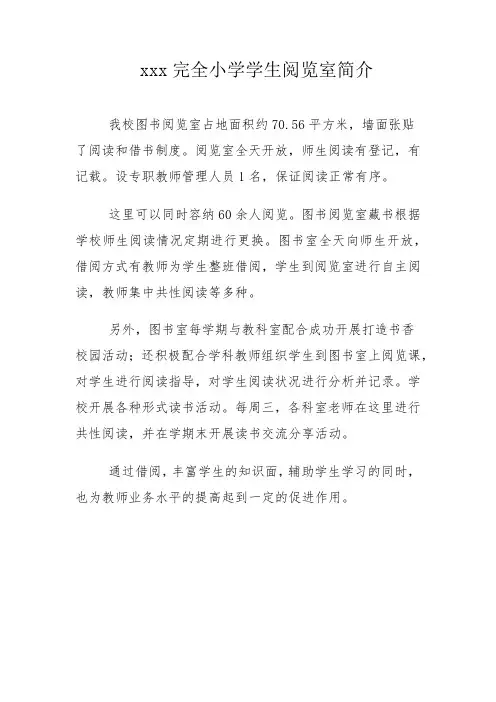 xxx 完全小学学生阅览室简介

我校图书阅览室占地面积约 70.56 平方米，墙面张贴了阅读和借书制度。阅览室全天开放，师生阅读有登记，有记载。设专职教师管理人员 1 名，保证阅读正常有序。

这里可以同时容纳 60 余人阅览。图书阅览室藏书根据学校师生阅读情况定期进行更换。图书室全天向师生开放，借阅方式有教师为学生整班借阅，学生到阅览室进行自主阅读，教师集中共性阅读等多种。

另外，图书室每学期与教科室配合成功开展打造书香校园活动；还积极配合学科教师组织学生到图书室上阅览课，对学生进行阅读指导，对学生阅读状况进行分析并记录。学校开展各种形式读书活动。每周三，各科室老师在这里进行共性阅读，并在学期末开展读书交流分享活动。

通过借阅，丰富学生的知识面，辅助学生学习的同时，也为教师业务水平的提高起到一定的促进作用。